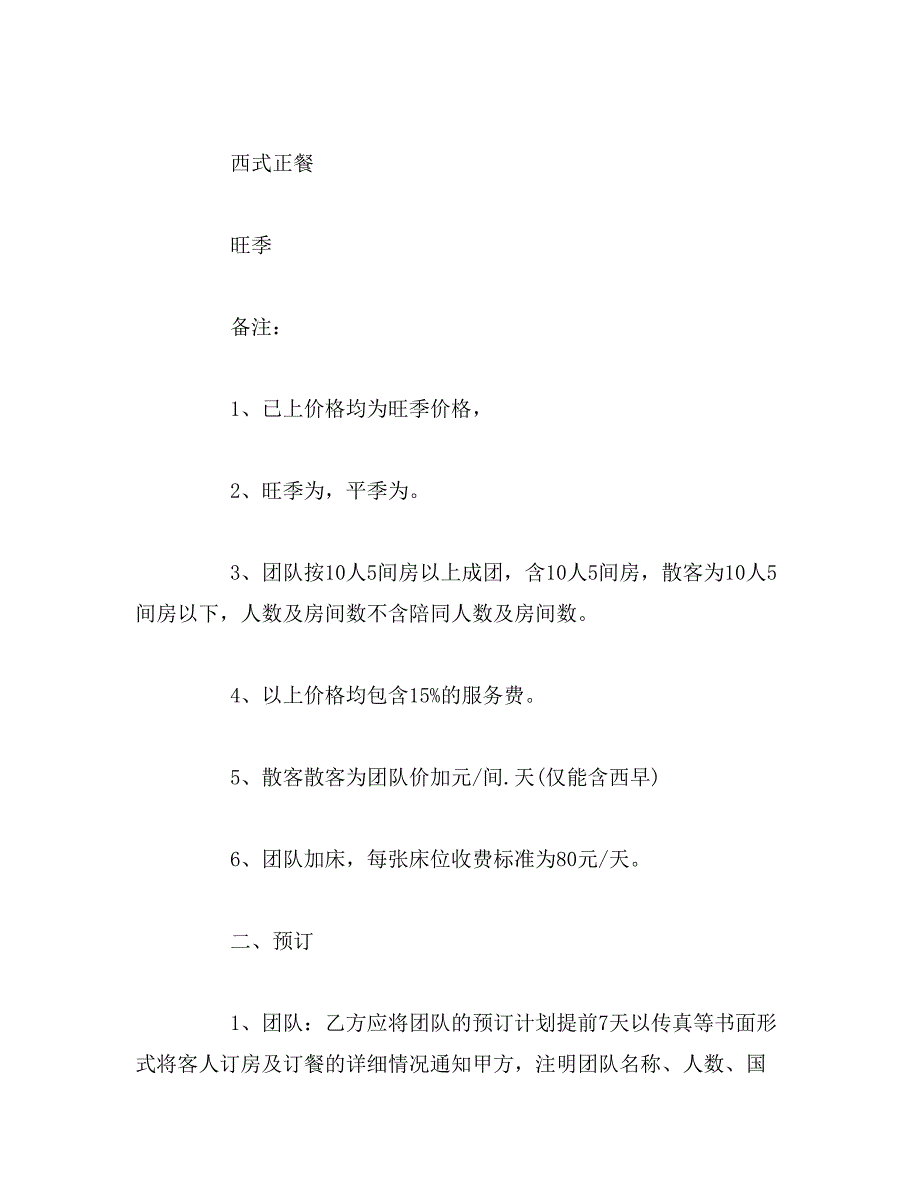 西式正餐

旺季

备注：

1、已上价格均为旺季价格，

2、旺季为，平季为。

3、团队按10人5间房以上成团，含10人5间房，散客为10人5间房以下，人数及房间数不含陪同人数及房间数。

4、以上价格均包含15%的服务费。

5、散客散客为团队价加元/间.天(仅能含西早)

6、团队加床，每张床位收费标准为80元/天。

二、预订

1、团队：乙方应将团队的预订计划提前7天以传真等书面形式将客人订房及订餐的详细情况通知甲方，注明团队名称、人数、国